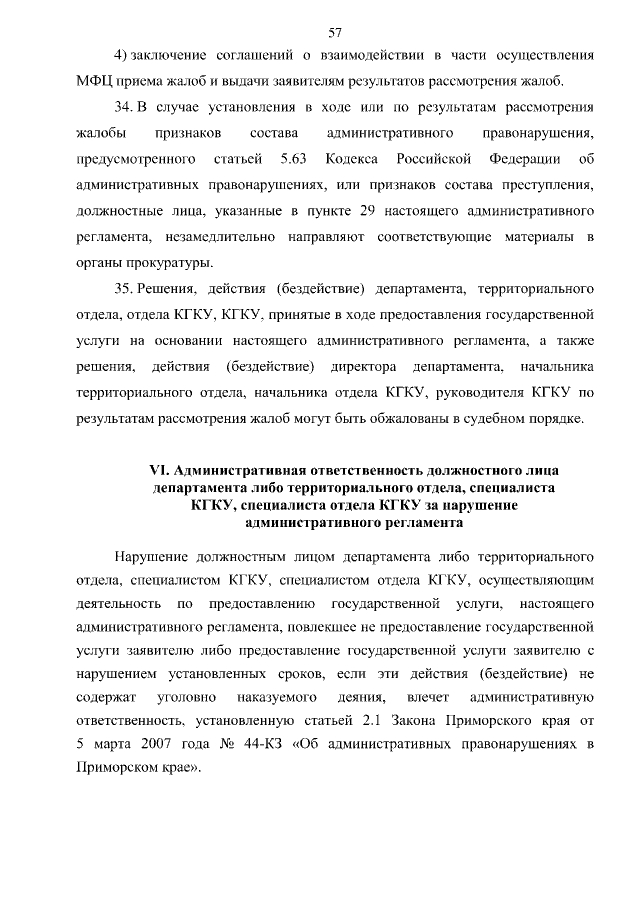 57

4) заключение соглашений о взаимодействии в части осуществления МФЦ приема жалоб и выдачи заявителям результатов рассмотрения жалоб.

34. В случае установления в ходе или по результатам рассмотрения жалобы признаков состава административного правонарушения, предусмотренного статьей 5.63 Кодекса Российской Федерации об административных правонарушениях, или признаков состава преступления, должностные лица, указанные в пункте 29 настоящего административного регламента, незамедлительно направляют соответствующие материалы в органы прокуратуры.

35. Решения, действия (бездействие) департамента, территориального отдела, отдела КГКУ, КГКУ, принятые в ходе предоставления государственной услуги на основании настоящего административного регламента, а также решения, действия (бездействие) директора департамента, начальника территориального отдела, начальника отдела КГКУ, руководителя КГКУ по результатам рассмотрения жалоб могут быть обжалованы в судебном порядке.

VI. Административная ответственность должностного лица департамента либо территориального отдела, специалиста КГКУ, специалиста отдела КГКУ за нарушение административного регламента

Нарушение должностным лицом департамента либо территориального отдела, специалистом КГКУ, специалистом отдела КГКУ, осуществляющим деятельность по предоставлению государственной услуги, настоящего административного регламента, повлекшее не предоставление государственной услуги заявителю либо предоставление государственной услуги заявителю с нарушением установленных сроков, если эти действия (бездействие) не содержат уголовно наказуемого деяния, влечет административную ответственность, установленную статьей 2.1 Закона Приморского края от 5 марта 2007 года № 44-КЗ «Об административных правонарушениях в Приморском крае».